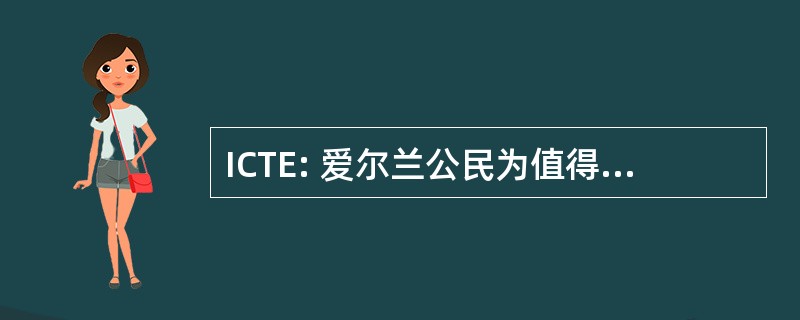 ICTE: 爱尔兰公民为值得...